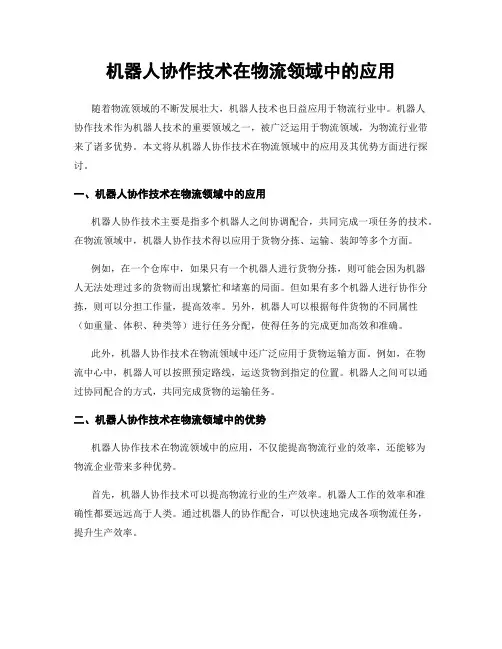 机器人协作技术在物流领域中的应用

随着物流领域的不断发展壮大，机器人技术也日益应用于物流行业中。机器人协作技术作为机器人技术的重要领域之一，被广泛运用于物流领域，为物流行业带来了诸多优势。本文将从机器人协作技术在物流领域中的应用及其优势方面进行探讨。

一、机器人协作技术在物流领域中的应用

机器人协作技术主要是指多个机器人之间协调配合，共同完成一项任务的技术。在物流领域中，机器人协作技术得以应用于货物分拣、运输、装卸等多个方面。

例如，在一个仓库中，如果只有一个机器人进行货物分拣，则可能会因为机器人无法处理过多的货物而出现繁忙和堵塞的局面。但如果有多个机器人进行协作分拣，则可以分担工作量，提高效率。另外，机器人可以根据每件货物的不同属性（如重量、体积、种类等）进行任务分配，使得任务的完成更加高效和准确。

此外，机器人协作技术在物流领域中还广泛应用于货物运输方面。例如，在物流中心中，机器人可以按照预定路线，运送货物到指定的位置。机器人之间可以通过协同配合的方式，共同完成货物的运输任务。

二、机器人协作技术在物流领域中的优势

机器人协作技术在物流领域中的应用，不仅能提高物流行业的效率，还能够为物流企业带来多种优势。

首先，机器人协作技术可以提高物流行业的生产效率。机器人工作的效率和准确性都要远远高于人类。通过机器人的协作配合，可以快速地完成各项物流任务，提升生产效率。